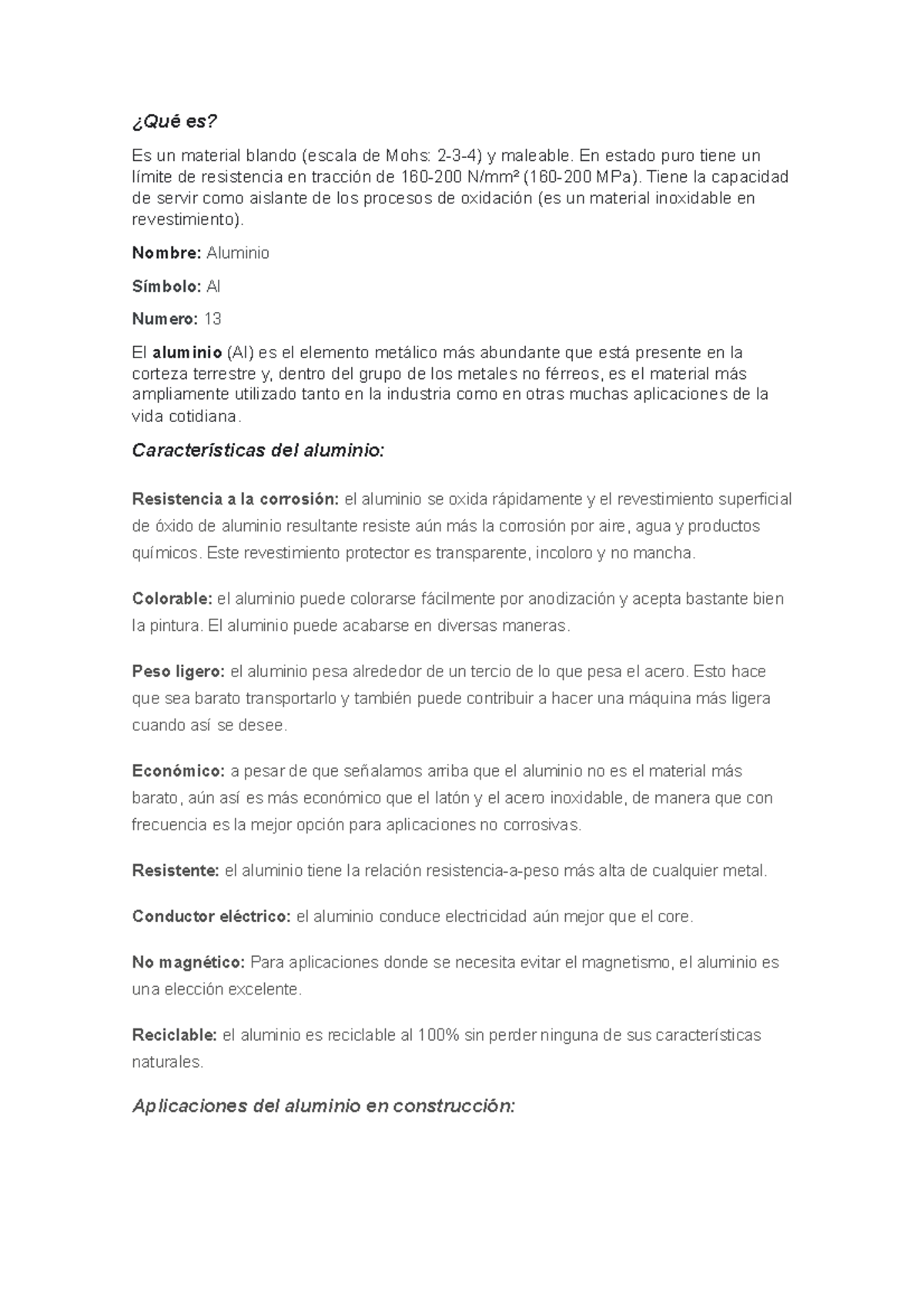 ¿Qué es?

Es un material blando (escala de Mohs: 2-3-4) y maleable. En estado puro tiene un límite de resistencia en tracción de 160-200 N/mm² (160-200 MPa). Tiene la capacidad de servir como aislante de los procesos de oxidación (es un material inoxidable en revestimiento).

Nombre: Aluminio

Símbolo: Al

Numero: 13

El aluminio (Al) es el elemento metálico más abundante que está presente en la corteza terrestre y, dentro del grupo de los metales no férreos, es el material más ampliamente utilizado tanto en la industria como en otras muchas aplicaciones de la vida cotidiana.

Características del aluminio:

Resistencia a la corrosión: el aluminio se oxida rápidamente y el revestimiento superficial de óxido de aluminio resultante resiste aún más la corrosión por aire, agua y productos químicos. Este revestimiento protector es transparente, incoloro y no mancha.

Colorable: el aluminio puede colorarse fácilmente por anodización y acepta bastante bien la pintura. El aluminio puede acabarse en diversas maneras.

Peso ligero: el aluminio pesa alrededor de un tercio de lo que pesa el acero. Esto hace que sea barato transportarlo y también puede contribuir a hacer una máquina más ligera cuando así se desee.

Económico: a pesar de que señalamos arriba que el aluminio no es el material más barato, aún así es más económico que el latón y el acero inoxidable, de manera que con frecuencia es la mejor opción para aplicaciones no corrosivas.

Resistente: el aluminio tiene la relación resistencia-a-peso más alta de cualquier metal.

Conductor eléctrico: el aluminio conduce electricidad aún mejor que el core.

No magnético: Para aplicaciones donde se necesita evitar el magnetismo, el aluminio es una elección excelente.

Reciclable: el aluminio es reciclable al 100% sin perder ninguna de sus características naturales.

Aplicaciones del aluminio en construcción: